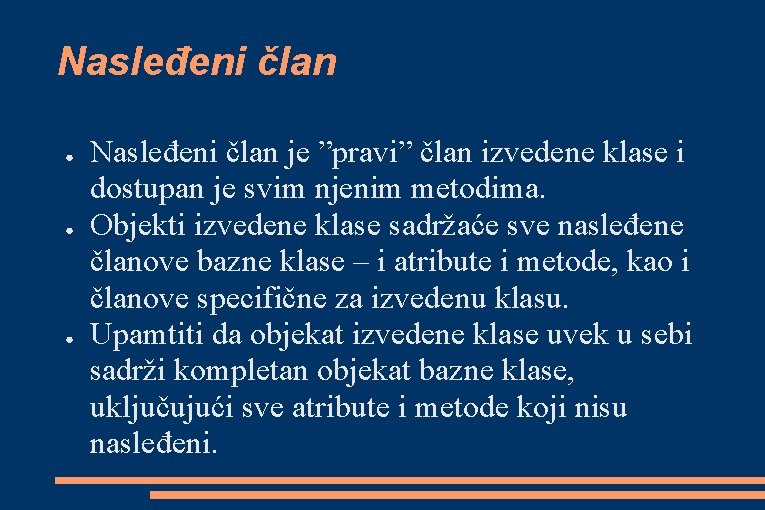 Nasleđeni član

● Nasleđeni član je ”pravi” član izvedene klase i dostupan je svim njenim metodima.
● Objekti izvedene klase sadržaće sve nasleđene članove bazne klase – i atribute i metode, kao i članove specifične za izvedenu klasu.
● Upamtiti da objekat izvedene klase uvek u sebi sadrži kompletan objekat bazne klase, uključujući sve atribute i metode koji nisu nasleđeni.